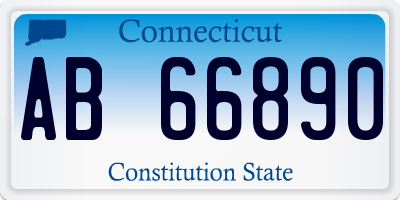 Connecticut

AB 66890

Constitution State